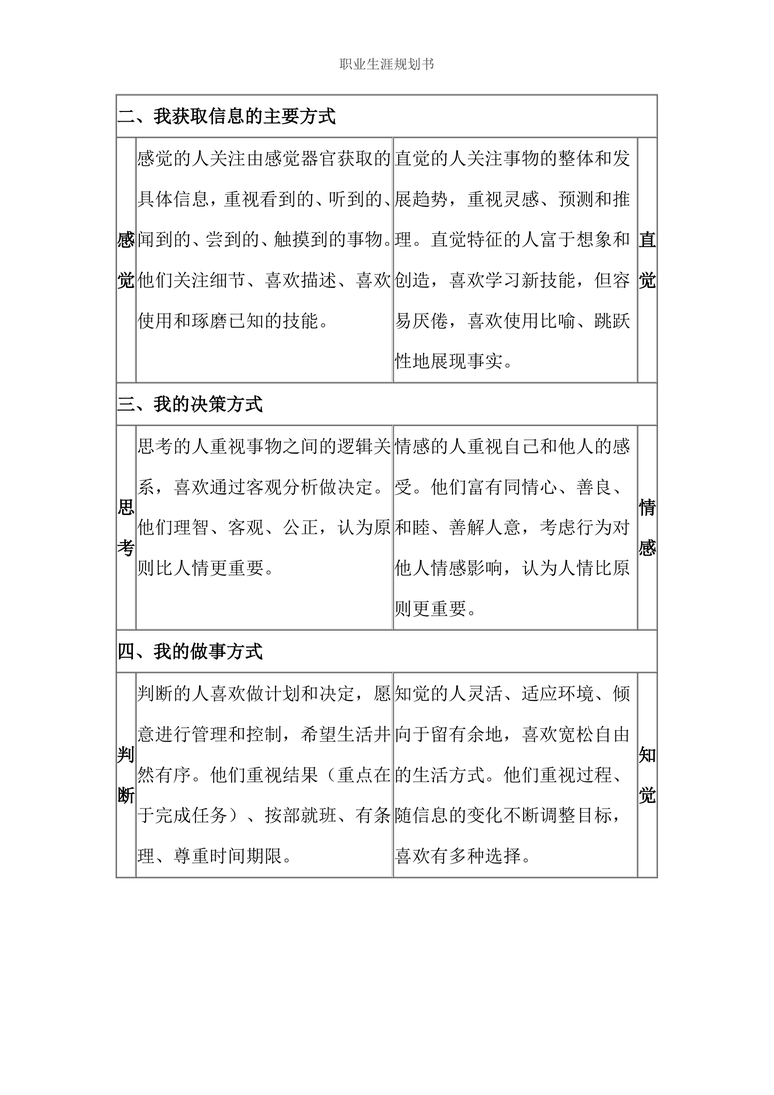 职业生涯规划书

| 二、我获取信息的主要方式 | | | |
|---|---|---|---|
| 感觉 | 感觉的人关注由感觉器官获取的具体信息，重视看到的、听到的、闻到的、尝到的、触摸到的事物。他们关注细节、喜欢描述、喜欢使用和琢磨已知的技能。 | 直觉的人关注事物的整体和发展趋势，重视灵感、预测和推理。直觉特征的人富于想象和创造，喜欢学习新技能，但容易厌倦，喜欢使用比喻、跳跃性地展现事实。 | 直觉 |
| 三、我的决策方式 | | | |
| 思考 | 思考的人重视事物之间的逻辑关系，喜欢通过客观分析做决定。他们理智、客观、公正，认为原则比人情更重要。 | 情感的人重视自己和他人的感受。他们富有同情心、善良、和睦、善解人意，考虑行为对他人情感影响，认为人情比原则更重要。 | 情感 |
| 四、我的做事方式 | | | |
| 判断 | 判断的人喜欢做计划和决定，愿意进行管理和控制，希望生活井然有序。他们重视结果（重点在于完成任务）、按部就班、有条理、尊重时间期限。 | 知觉的人灵活、适应环境、倾向于留有余地，喜欢宽松自由的生活方式。他们重视过程、随信息的变化不断调整目标，喜欢有多种选择。 | 知觉 |